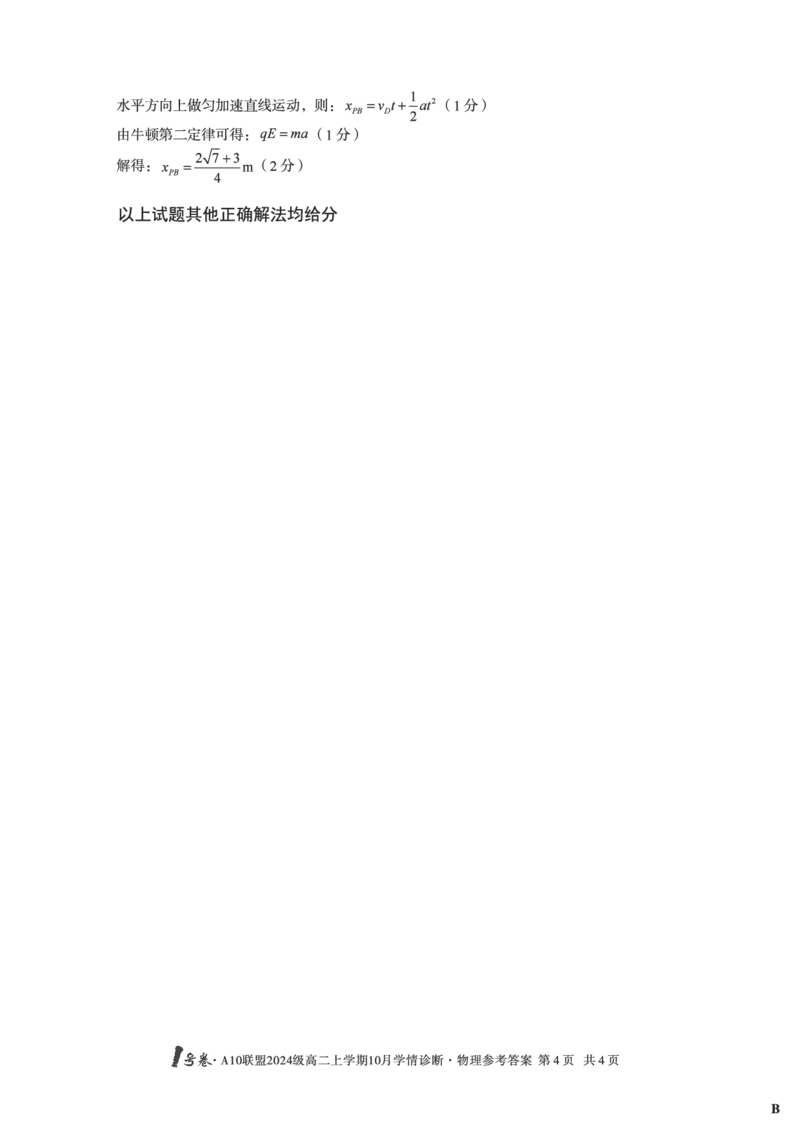 水平方向上做匀加速直线运动，则：$x_{PB}=v_D t+\frac{1}{2}at^2$（1 分）
由牛顿第二定律可得：$qE=ma$（1 分）
解得：$x_{PB}=\frac{2\sqrt{7}+3}{4}$m（2 分）

以上试题其他正确解法均给分

1号卷·A10联盟2024级高二上学期10月学情诊断·物理参考答案 第 4 页 共 4 页

B